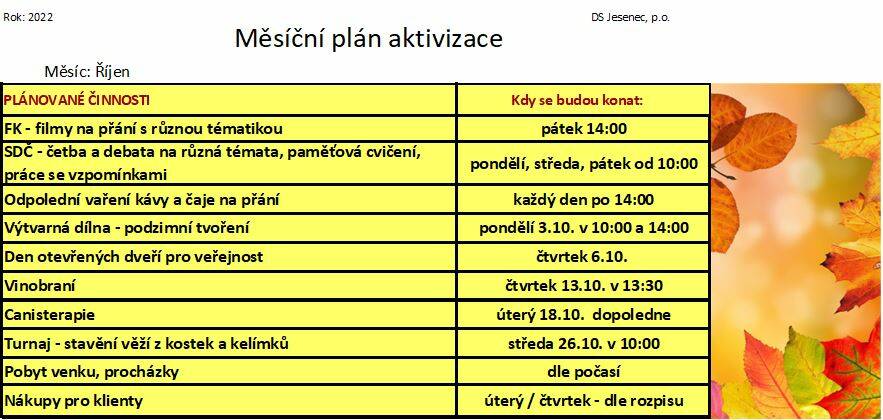 Rok: 2022

DS Jesenec, p.o.

Měsíční plán aktivizace

Měsíc: Říjen

| PLÁNOVANÉ ČINNOSTI | Kdy se budou konat: |
|---|---|
| FK - filmy na přání s různou tématikou | pátek 14:00 |
| SDČ - četba a debata na různá témata, paměťová cvičení, práce se vzpomínkami | pondělí, středa, pátek od 10:00 |
| Odpolední vaření kávy a čaje na přání | každý den po 14:00 |
| Výtvarná dílna - podzimní tvoření | pondělí 3.10. v 10:00 a 14:00 |
| Den otevřených dveří pro veřejnost | čtvrtek 6.10. |
| Vinobraní | čtvrtek 13.10. v 13:30 |
| Canisterapie | úterý 18.10. dopoledne |
| Turnaj - stavění věží z kostek a kelímků | středa 26.10. v 10:00 |
| Pobyt venku, procházky | dle počasí |
| Nákupy pro klienty | úterý / čtvrtek - dle rozpisu |